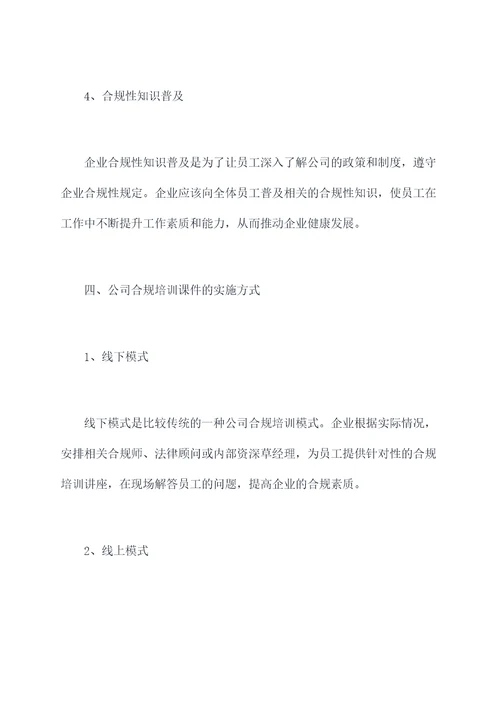 4、合规性知识普及

企业合规性知识普及是为了让员工深入了解公司的政策和制度，遵守企业合规性规定。企业应该向全体员工普及相关的合规性知识，使员工在工作中不断提升工作素质和能力，从而推动企业健康发展。

四、公司合规培训课件的实施方式

1、线下模式

线下模式是比较传统的一种公司合规培训模式。企业根据实际情况，安排相关合规师、法律顾问或内部资深草经理，为员工提供针对性的合规培训讲座，在现场解答员工的问题，提高企业的合规素质。

2、线上模式